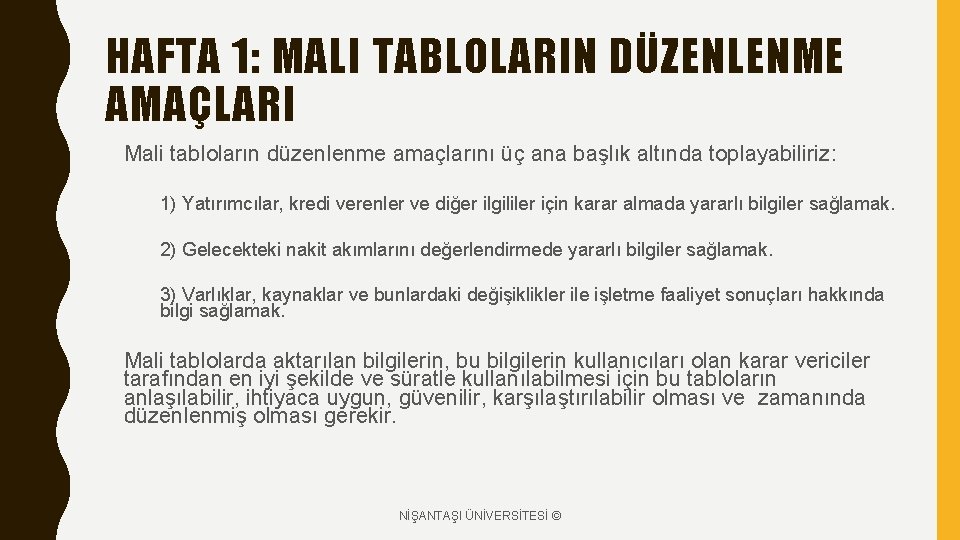 HAFTA 1: MALI TABLOLARIN DÜZENLENME AMAÇLARI

Mali tabloların düzenlenme amaçlarını üç ana başlık altında toplayabiliriz:

1) Yatırımcılar, kredi verenler ve diğer ilgililer için karar almada yararlı bilgiler sağlamak.

2) Gelecekteki nakit akımlarını değerlendirmede yararlı bilgiler sağlamak.

3) Varlıklar, kaynaklar ve bunlardaki değişiklikler ile işletme faaliyet sonuçları hakkında bilgi sağlamak.

Mali tablolarda aktarılan bilgilerin, bu bilgilerin kullanıcıları olan karar vericiler tarafından en iyi şekilde ve süratle kullanılabilmesi için bu tabloların anlaşılabilir, ihtiyaca uygun, güvenilir, karşılaştırılabilir olması ve zamanında düzenlenmiş olması gerekir.

NİŞANTAŞI ÜNİVERSİTESİ ©